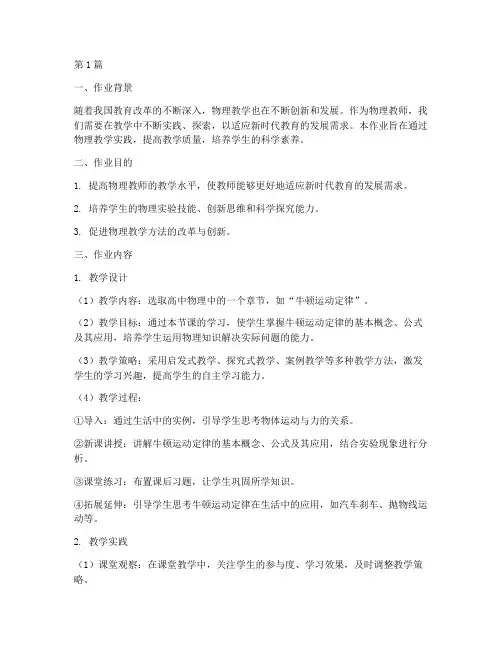 第1篇

一、作业背景

随着我国教育改革的不断深入，物理教学也在不断创新和发展。作为物理教师，我们需要在教学中不断实践、探索，以适应新时代教育的发展需求。本作业旨在通过物理教学实践，提高教学质量，培养学生的科学素养。

二、作业目的

1. 提高物理教师的教学水平，使教师能够更好地适应新时代教育的发展需求。

2. 培养学生的物理实验技能、创新思维和科学探究能力。

3. 促进物理教学方法的改革与创新。

三、作业内容

1. 教学设计

（1）教学内容：选取高中物理中的一个章节，如“牛顿运动定律”。

（2）教学目标：通过本节课的学习，使学生掌握牛顿运动定律的基本概念、公式及其应用，培养学生运用物理知识解决实际问题的能力。

（3）教学策略：采用启发式教学、探究式教学、案例教学等多种教学方法，激发学生的学习兴趣，提高学生的自主学习能力。

（4）教学过程：

①导入：通过生活中的实例，引导学生思考物体运动与力的关系。

②新课讲授：讲解牛顿运动定律的基本概念、公式及其应用，结合实验现象进行分析。

③课堂练习：布置课后习题，让学生巩固所学知识。

④拓展延伸：引导学生思考牛顿运动定律在生活中的应用，如汽车刹车、抛物线运动等。

2. 教学实践

（1）课堂观察：在课堂教学中，关注学生的参与度、学习效果，及时调整教学策略。